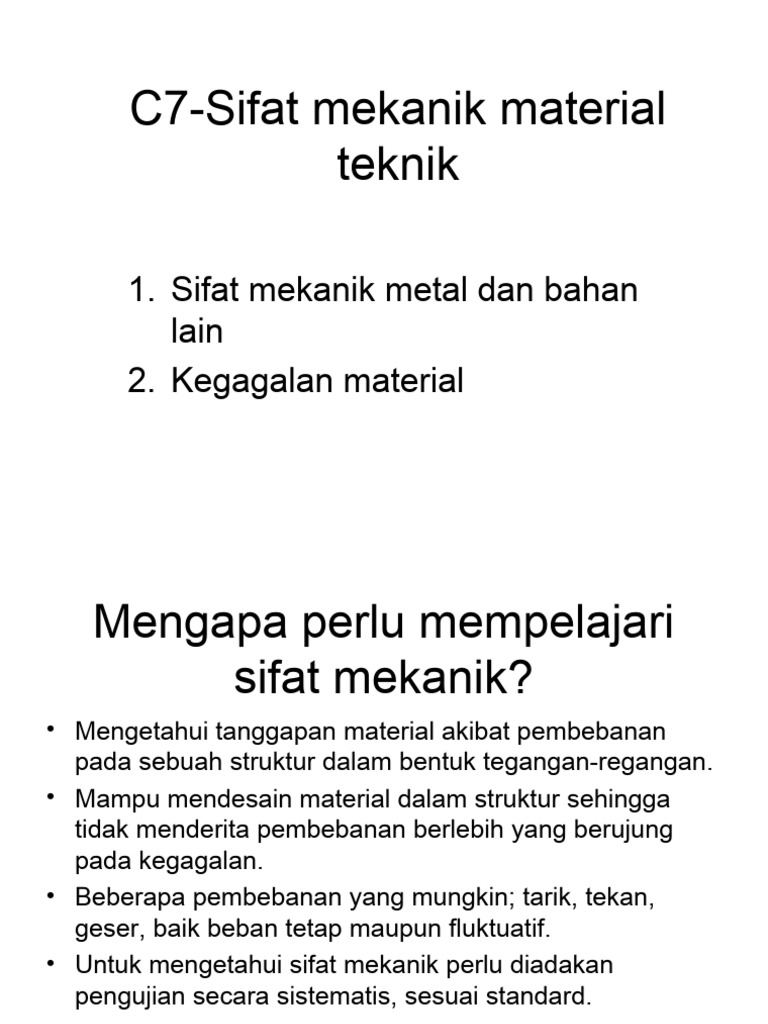 C7-Sifat mekanik material teknik

1. Sifat mekanik metal dan bahan lain
2. Kegagalan material

Mengapa perlu mempelajari sifat mekanik?

• Mengetahui tanggapan material akibat pembebanan pada sebuah struktur dalam bentuk tegangan-regangan.
• Mampu mendesain material dalam struktur sehingga tidak menderita pembebanan berlebih yang berujung pada kegagalan.
• Beberapa pembebanan yang mungkin; tarik, tekan, geser, baik beban tetap maupun fluktuatif.
• Untuk mengetahui sifat mekanik perlu diadakan pengujian secara sistematis, sesuai standard.